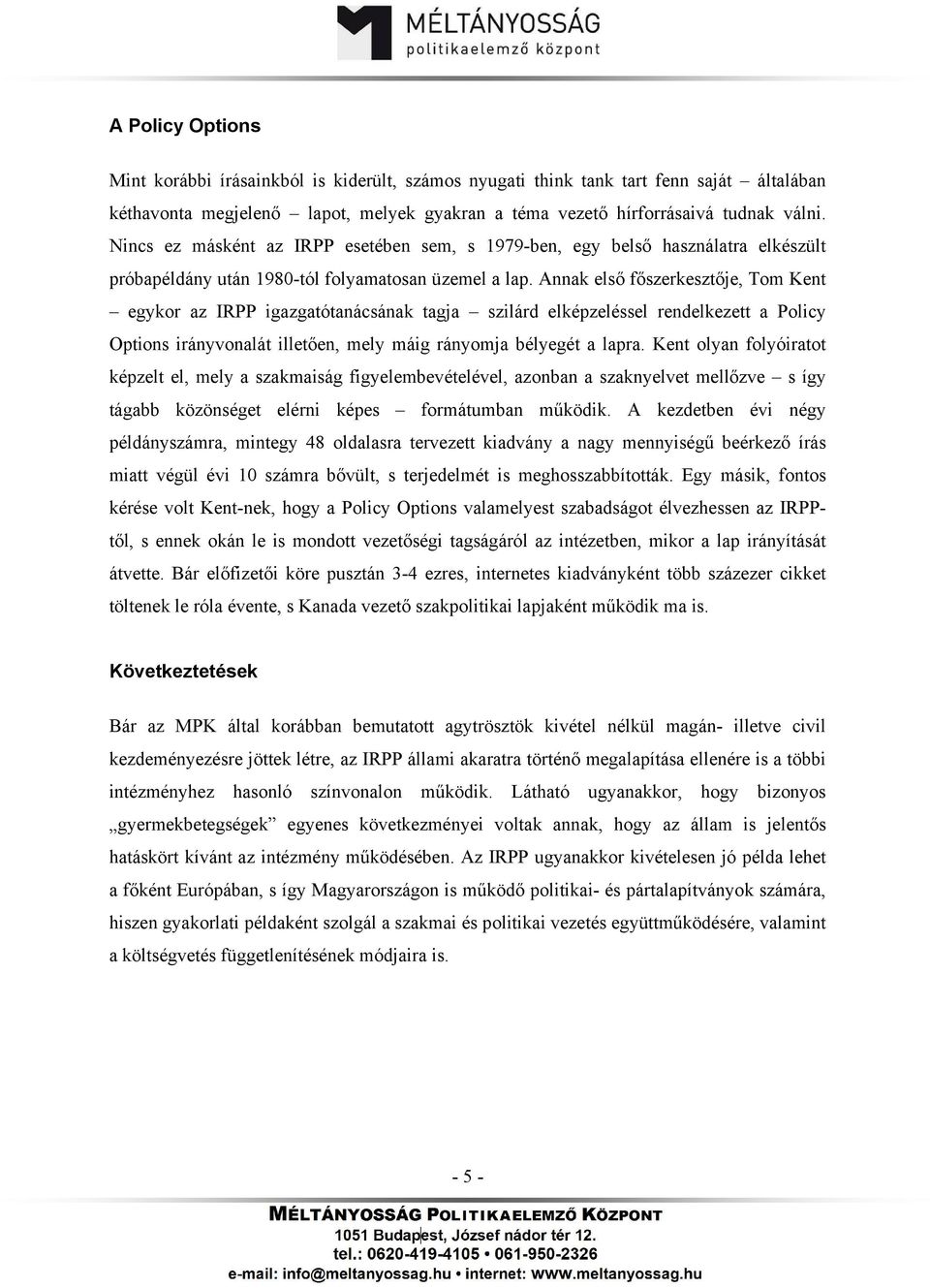 MÉLTÁNYOSSÁG
politikaelemző központ

A Policy Options

Mint korábbi írásainkból is kiderült, számos nyugati think tank tart fenn saját – általában kéthavonta megjelenő – lapot, melyek gyakran a téma vezető hírforrásaivá tudnak válni. Nincs ez másként az IRPP esetében sem, s 1979-ben, egy belső használatra elkészült próbapéldány után 1980-tól folyamatosan üzemel a lap. Annak első főszerkesztője, Tom Kent – egykor az IRPP igazgatótanácsának tagja – szilárd elképzeléssel rendelkezett a Policy Options irányvonalát illetően, mely máig rányomja bélyegét a lapra. Kent olyan folyóiratot képzelt el, mely a szakmaiság figyelembevételével, azonban a szaknyelvet mellőzve – s így tágabb közönséget elérni képes – formátumban működik. A kezdetben évi négy példányszámra, mintegy 48 oldalasra tervezett kiadvány a nagy mennyiségű beérkező írás miatt végül évi 10 számra bővült, s terjedelmét is meghosszabbították. Egy másik, fontos kérése volt Kent-nek, hogy a Policy Options valamelyest szabadságot élvezhessen az IRPP-től, s ennek okán le is mondott vezetőségi tagságáról az intézetben, mikor a lap irányítását átvette. Bár előfizetői köre pusztán 3-4 ezres, internetes kiadványként több százezer cikket töltenek le róla évente, s Kanada vezető szakpolitikai lapjaként működik ma is.

Következtetések

Bár az MPK által korábban bemutatott agytrösztök kivétel nélkül magán- illetve civil kezdeményezésre jöttek létre, az IRPP állami akaratra történő megalapítása ellenére is a többi intézményhez hasonló színvonalon működik. Látható ugyanakkor, hogy bizonyos „gyermekbetegségek” egyenes következményei voltak annak, hogy az állam is jelentős hatáskört kívánt az intézmény működésében. Az IRPP ugyanakkor kivételesen jó példa lehet a főként Európában, s így Magyarországon is működő politikai- és pártalapítványok számára, hiszen gyakorlati példaként szolgál a szakmai és politikai vezetés együttműködésére, valamint a költségvetés függetlenítésének módjaira is.

- 5 -

MÉLTÁNYOSSÁG POLITIKAELEMZŐ KÖZPONT
1051 Budapest, József nádor tér 12.
tel.: 0620-419-4105 • 061-950-2326
e-mail: info@meltanyossag.hu • internet: www.meltanyossag.hu